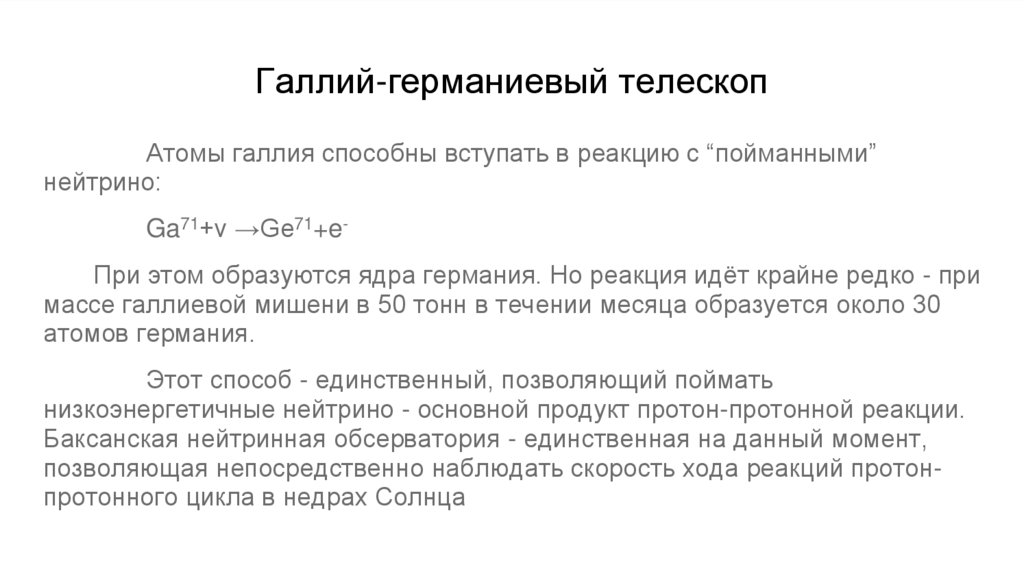 Галлий-германиевый телескоп

Атомы галлия способны вступать в реакцию с “пойманными” нейтрино:

$Ga^{71}+v \rightarrow Ge^{71}+e^{-}$

При этом образуются ядра германия. Но реакция идёт крайне редко - при массе галлиевой мишени в 50 тонн в течении месяца образуется около 30 атомов германия.

Этот способ - единственный, позволяющий поймать низкоэнергетичные нейтрино - основной продукт протон-протонной реакции. Баксанская нейтринная обсерватория - единственная на данный момент, позволяющая непосредственно наблюдать скорость хода реакций протон-протонного цикла в недрах Солнца